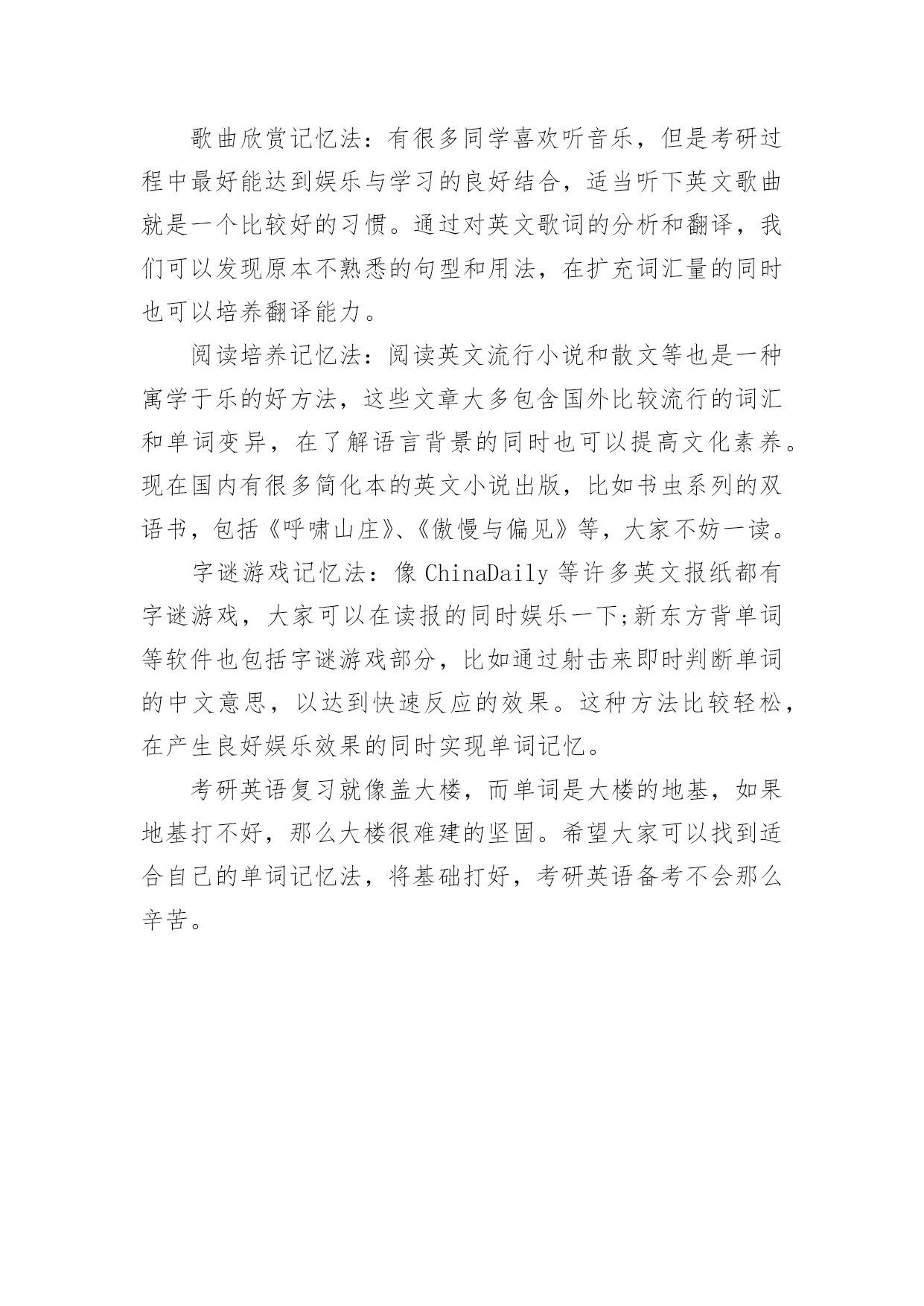 歌曲欣赏记忆法：有很多同学喜欢听音乐，但是考研过程中最好能达到娱乐与学习的良好结合，适当听下英文歌曲就是一个比较好的习惯。通过对英文歌词的分析和翻译，我们可以发现原本不熟悉的句型和用法，在扩充词汇量的同时也可以培养翻译能力。

阅读培养记忆法：阅读英文流行小说和散文等也是一种寓学于乐的好方法，这些文章大多包含国外比较流行的词汇和单词变异，在了解语言背景的同时也可以提高文化素养。现在国内有很多简化本的英文小说出版，比如书虫系列的双语书，包括《呼啸山庄》、《傲慢与偏见》等，大家不妨一读。

字谜游戏记忆法：像 ChinaDaily 等许多英文报纸都有字谜游戏，大家可以在读报的同时娱乐一下;新东方背单词等软件也包括字谜游戏部分，比如通过射击来即时判断单词的中文意思，以达到快速反应的效果。这种方法比较轻松，在产生良好娱乐效果的同时实现单词记忆。

考研英语复习就像盖大楼，而单词是大楼的地基，如果地基打不好，那么大楼很难建的坚固。希望大家可以找到适合自己的单词记忆法，将基础打好，考研英语备考不会那么辛苦。